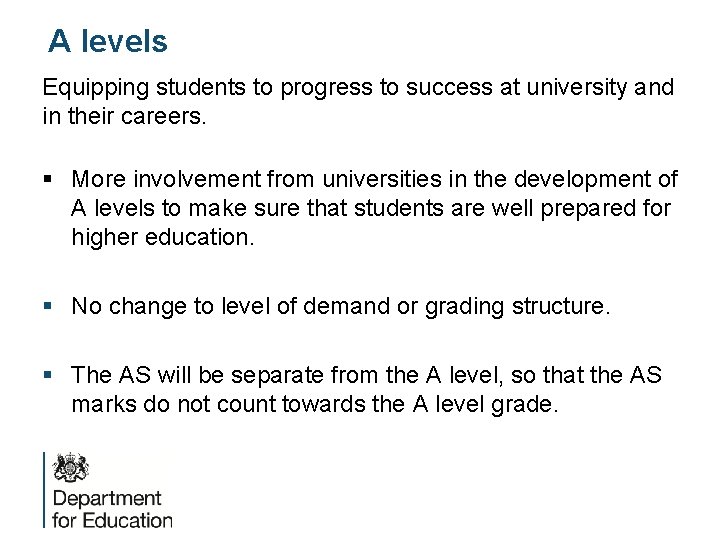 A levels

Equipping students to progress to success at university and in their careers.

• More involvement from universities in the development of A levels to make sure that students are well prepared for higher education.

• No change to level of demand or grading structure.

• The AS will be separate from the A level, so that the AS marks do not count towards the A level grade.

Department
for Education